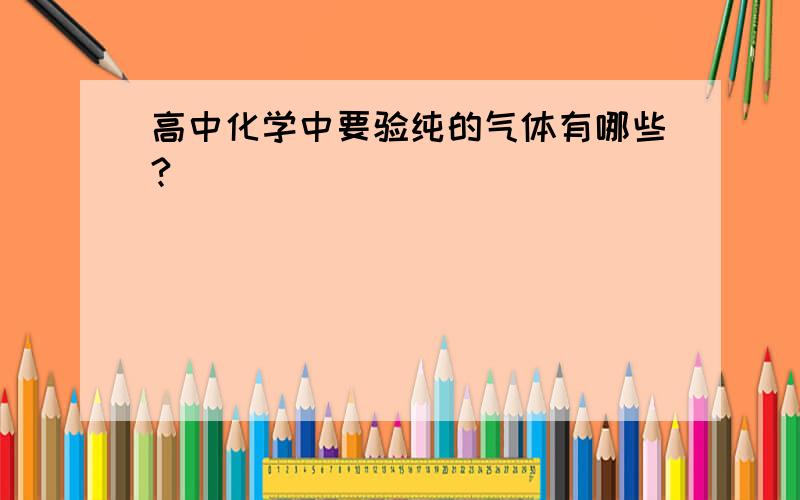 高中化学中要验纯的气体有哪些?